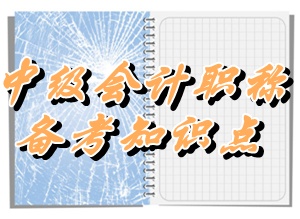 中级会计职称
备考知识点